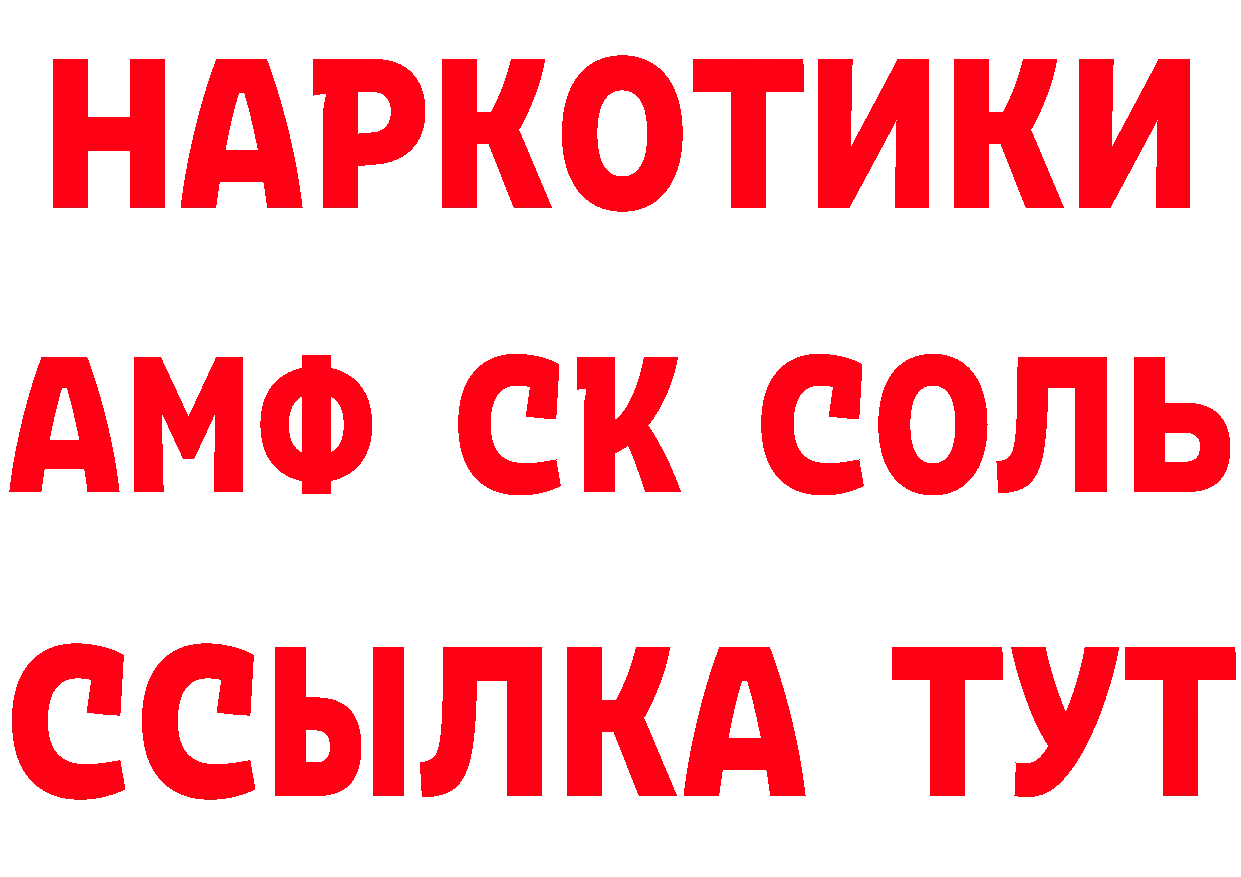 НАРКОТИКИ
АМФ СК СОЛЬ
ССЫЛКА ТУТ